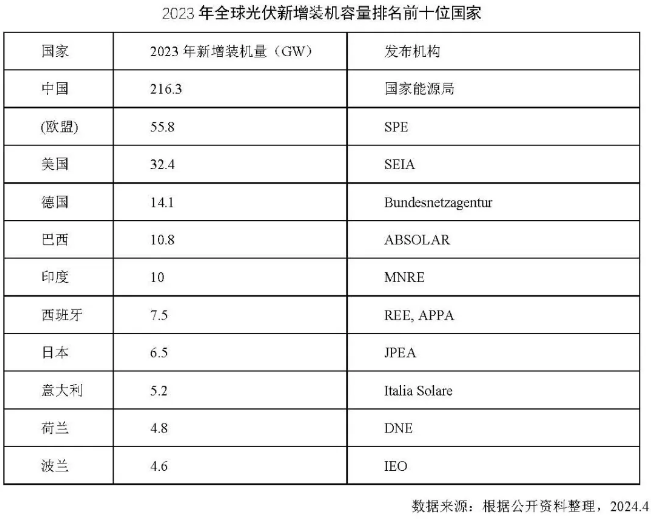 2023 年全球光伏新增装机容量排名前十位国家

| 国家 | 2023 年新增装机量（GW） | 发布机构 |
|---|---|---|
| 中国 | 216.3 | 国家能源局 |
| (欧盟) | 55.8 | SPE |
| 美国 | 32.4 | SEIA |
| 德国 | 14.1 | Bundesnetzagentur |
| 巴西 | 10.8 | ABSOLAR |
| 印度 | 10 | MNRE |
| 西班牙 | 7.5 | REE, APPA |
| 日本 | 6.5 | JPEA |
| 意大利 | 5.2 | Italia Solare |
| 荷兰 | 4.8 | DNE |
| 波兰 | 4.6 | IEO |

数据来源：根据公开资料整理，2024.4